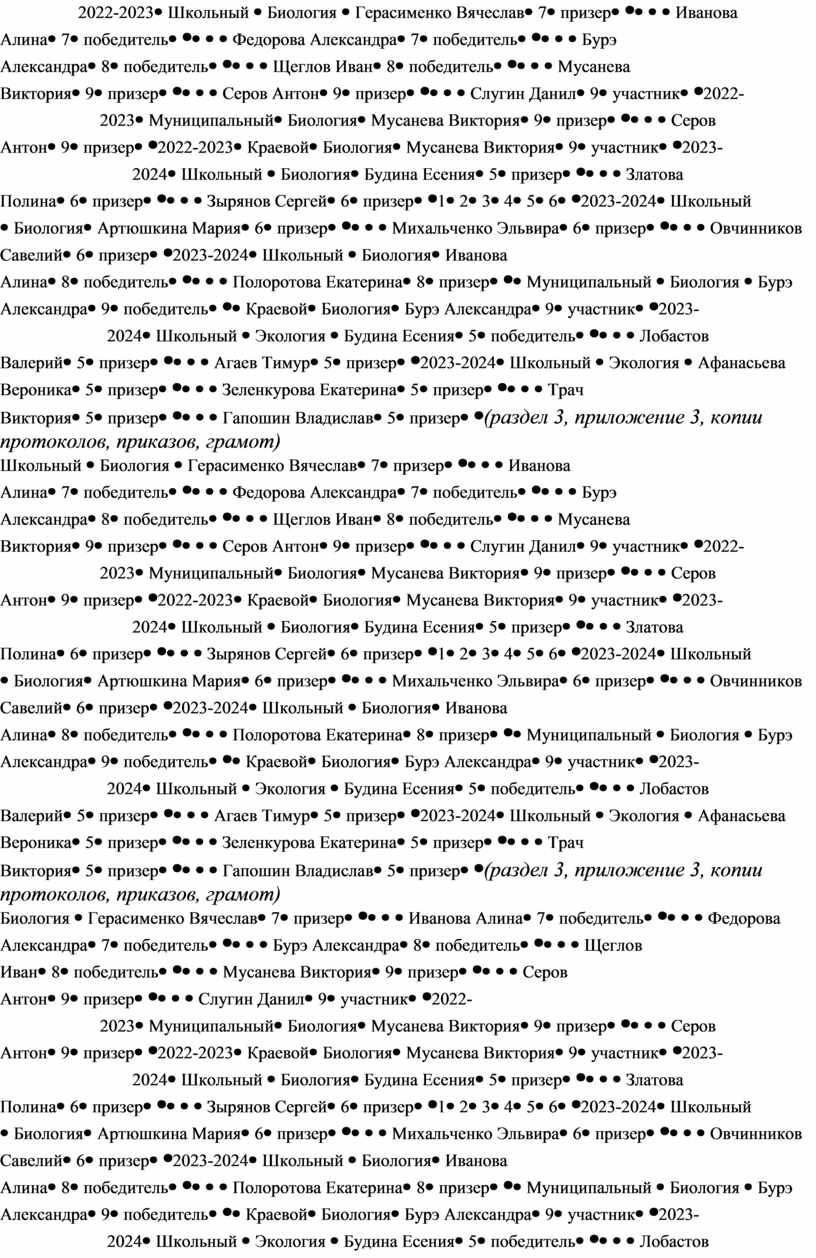 2022-2023• Школьный • Биология • Герасименко Вячеслав• 7• призер• •• • • Иванова Алина• 7• победитель• •• • • Федорова Александра• 7• победитель• •• • • Бурэ Александра• 8• победитель• •• • • Щеглов Иван• 8• победитель• •• • • Мусанева Виктория• 9• призер• •• • • Серов Антон• 9• призер• •• • • Слугин Данил• 9• участник• •2022-2023• Муниципальный• Биология• Мусанева Виктория• 9• призер• •• • • Серов Антон• 9• призер• •2022-2023• Краевой• Биология• Мусанева Виктория• 9• участник• •2023-2024• Школьный • Биология• Будина Есения• 5• призер• •• • • Златова Полина• 6• призер• •• • • Зырянов Сергей• 6• призер• •1• 2• 3• 4• 5• 6• •2023-2024• Школьный • Биология• Артюшкина Мария• 6• призер• •• • • Михальченко Эльвира• 6• призер• •• • • Овчинников Савелий• 6• призер• •2023-2024• Школьный • Биология• Иванова Алина• 8• победитель• •• • • Полоротова Екатерина• 8• призер• •• Муниципальный • Биология • Бурэ Александра• 9• победитель• •• Краевой• Биология• Бурэ Александра• 9• участник• •2023-2024• Школьный • Экология • Будина Есения• 5• победитель• •• • • Лобастов Валерий• 5• призер• •• • • Агаев Тимур• 5• призер• •2023-2024• Школьный • Экология • Афанасьева Вероника• 5• призер• •• • • Зеленкурова Екатерина• 5• призер• •• • • Трач Виктория• 5• призер• •• • • Гапошин Владислав• 5• призер• •(раздел 3, приложение 3, копии протоколов, приказов, грамот)
Школьный • Биология • Герасименко Вячеслав• 7• призер• •• • • Иванова Алина• 7• победитель• •• • • Федорова Александра• 7• победитель• •• • • Бурэ Александра• 8• победитель• •• • • Щеглов Иван• 8• победитель• •• • • Мусанева Виктория• 9• призер• •• • • Серов Антон• 9• призер• •• • • Слугин Данил• 9• участник• •2022-2023• Муниципальный• Биология• Мусанева Виктория• 9• призер• •• • • Серов Антон• 9• призер• •2022-2023• Краевой• Биология• Мусанева Виктория• 9• участник• •2023-2024• Школьный • Биология• Будина Есения• 5• призер• •• • • Златова Полина• 6• призер• •• • • Зырянов Сергей• 6• призер• •1• 2• 3• 4• 5• 6• •2023-2024• Школьный • Биология• Артюшкина Мария• 6• призер• •• • • Михальченко Эльвира• 6• призер• •• • • Овчинников Савелий• 6• призер• •2023-2024• Школьный • Биология• Иванова Алина• 8• победитель• •• • • Полоротова Екатерина• 8• призер• •• Муниципальный • Биология • Бурэ Александра• 9• победитель• •• Краевой• Биология• Бурэ Александра• 9• участник• •2023-2024• Школьный • Экология • Будина Есения• 5• победитель• •• • • Лобастов Валерий• 5• призер• •• • • Агаев Тимур• 5• призер• •2023-2024• Школьный • Экология • Афанасьева Вероника• 5• призер• •• • • Зеленкурова Екатерина• 5• призер• •• • • Трач Виктория• 5• призер• •• • • Гапошин Владислав• 5• призер• •(раздел 3, приложение 3, копии протоколов, приказов, грамот)
Биология • Герасименко Вячеслав• 7• призер• •• • • Иванова Алина• 7• победитель• •• • • Федорова Александра• 7• победитель• •• • • Бурэ Александра• 8• победитель• •• • • Щеглов Иван• 8• победитель• •• • • Мусанева Виктория• 9• призер• •• • • Серов Антон• 9• призер• •• • • Слугин Данил• 9• участник• •2022-2023• Муниципальный• Биология• Мусанева Виктория• 9• призер• •• • • Серов Антон• 9• призер• •2022-2023• Краевой• Биология• Мусанева Виктория• 9• участник• •2023-2024• Школьный • Биология• Будина Есения• 5• призер• •• • • Златова Полина• 6• призер• •• • • Зырянов Сергей• 6• призер• •1• 2• 3• 4• 5• 6• •2023-2024• Школьный • Биология• Артюшкина Мария• 6• призер• •• • • Михальченко Эльвира• 6• призер• •• • • Овчинников Савелий• 6• призер• •2023-2024• Школьный • Биология• Иванова Алина• 8• победитель• •• • • Полоротова Екатерина• 8• призер• •• Муниципальный • Биология • Бурэ Александра• 9• победитель• •• Краевой• Биология• Бурэ Александра• 9• участник• •2023-2024• Школьный • Экология • Будина Есения• 5• победитель• •• • • Лобастов